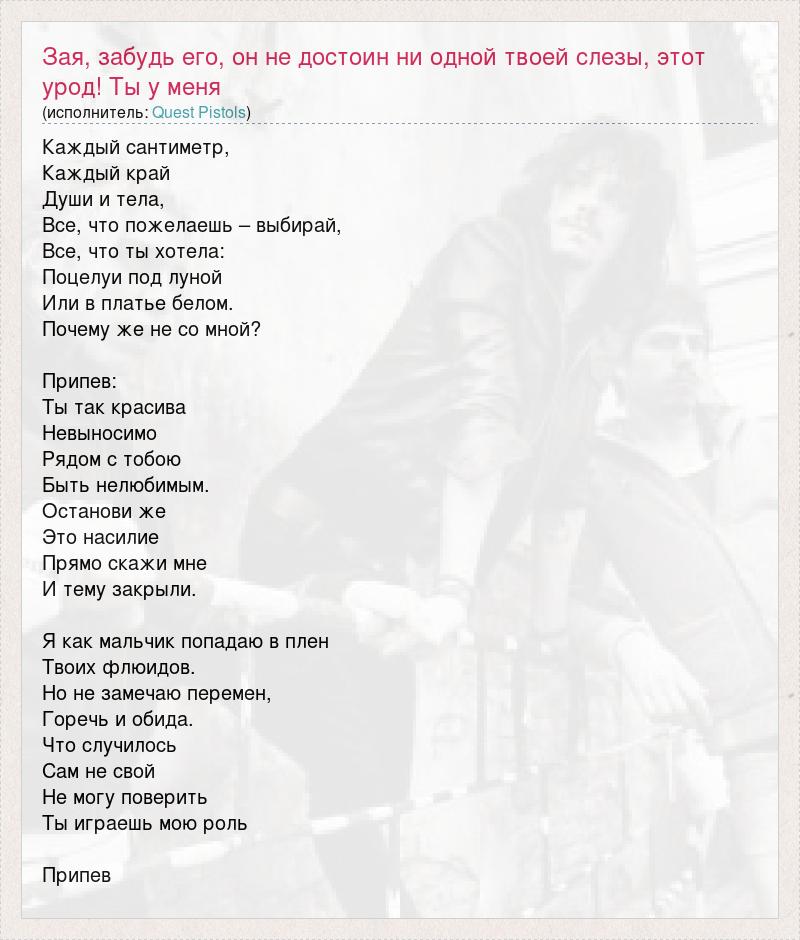 Зая, забудь его, он не достоин ни одной твоей слезы, этот урод! Ты у меня
(исполнитель: Quest Pistols)

Каждый сантиметр,
Каждый край
Души и тела,
Все, что пожелаешь – выбирай,
Все, что ты хотела:
Поцелуи под луной
Или в платье белом.
Почему же не со мной?

Припев:
Ты так красива
Невыносимо
Рядом с тобою
Быть нелюбимым.
Останови же
Это насилие
Прямо скажи мне
И тему закрыли.

Я как мальчик попадаю в плен
Твоих флюидов.
Но не замечаю перемен,
Горечь и обида.
Что случилось
Сам не свой
Не могу поверить
Ты играешь мою роль

Припев